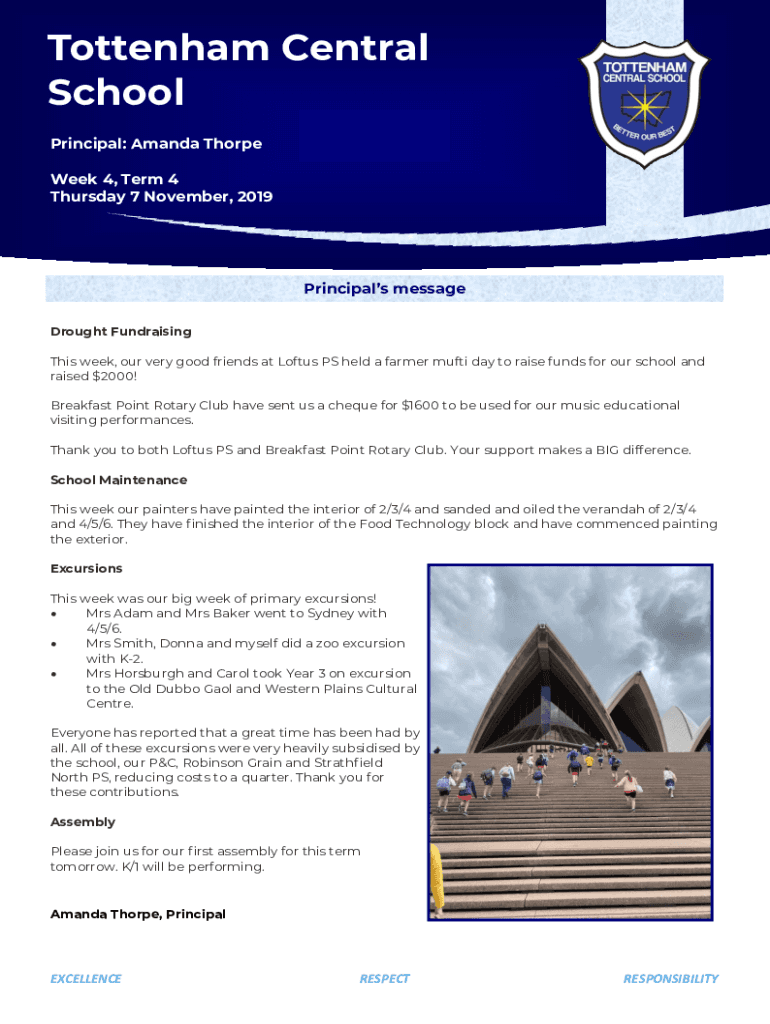 Tottenham Central School

Principal: Amanda Thorpe

Week 4, Term 4
Thursday 7 November, 2019

TOTTENHAM CENTRAL SCHOOL
BETTER OUR BEST

Principal's message

Drought Fundraising

This week, our very good friends at Loftus PS held a farmer mufti day to raise funds for our school and raised $2000!

Breakfast Point Rotary Club have sent us a cheque for $1600 to be used for our music educational visiting performances.

Thank you to both Loftus PS and Breakfast Point Rotary Club. Your support makes a BIG difference.

School Maintenance

This week our painters have painted the interior of 2/3/4 and sanded and oiled the verandah of 2/3/4 and 4/5/6. They have finished the interior of the Food Technology block and have commenced painting the exterior.

Excursions

This week was our big week of primary excursions!
• Mrs Adam and Mrs Baker went to Sydney with 4/5/6.
• Mrs Smith, Donna and myself did a zoo excursion with K-2.
• Mrs Horsburgh and Carol took Year 3 on excursion to the Old Dubbo Gaol and Western Plains Cultural Centre.

Everyone has reported that a great time has been had by all. All of these excursions were very heavily subsidised by the school, our P&C, Robinson Grain and Strathfield North PS, reducing costs to a quarter. Thank you for these contributions.

Assembly

Please join us for our first assembly for this term tomorrow. K/1 will be performing.

Amanda Thorpe, Principal

EXCELLENCE RESPECT RESPONSIBILITY